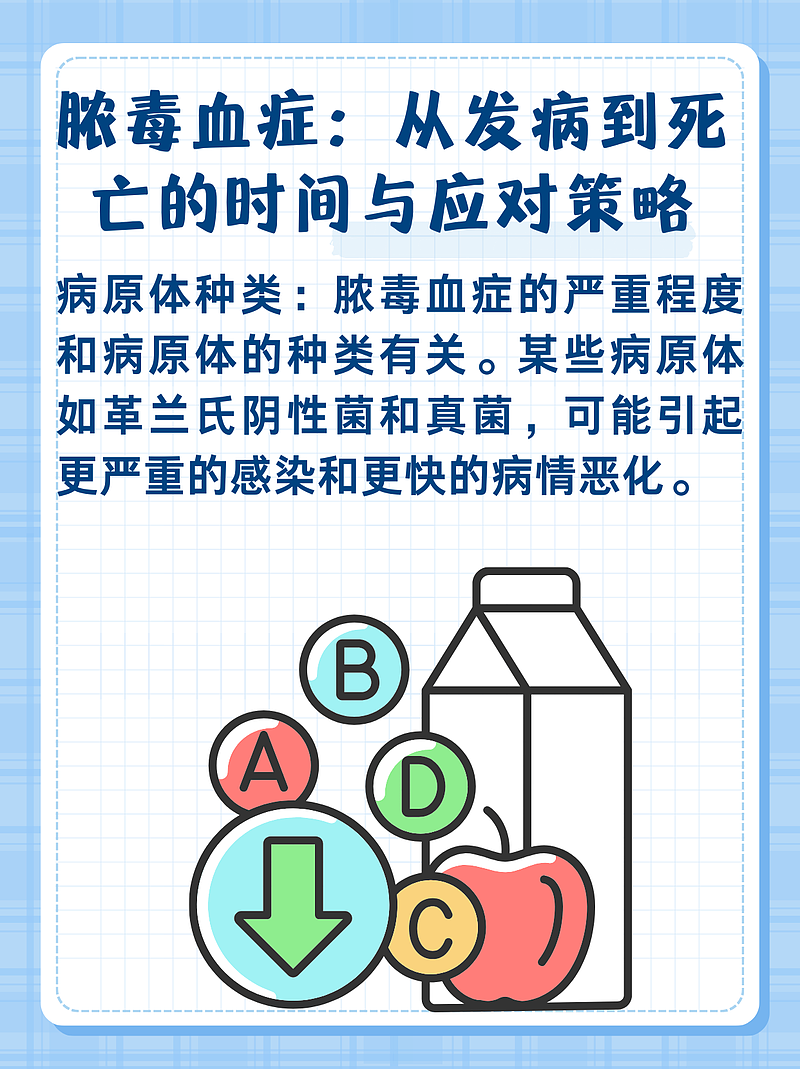 脓毒血症：从发病到死亡的时间与应对策略

病原体种类：脓毒血症的严重程度和病原体的种类有关。某些病原体如革兰氏阴性菌和真菌，可能引起更严重的感染和更快的病情恶化。

B
A
D
C